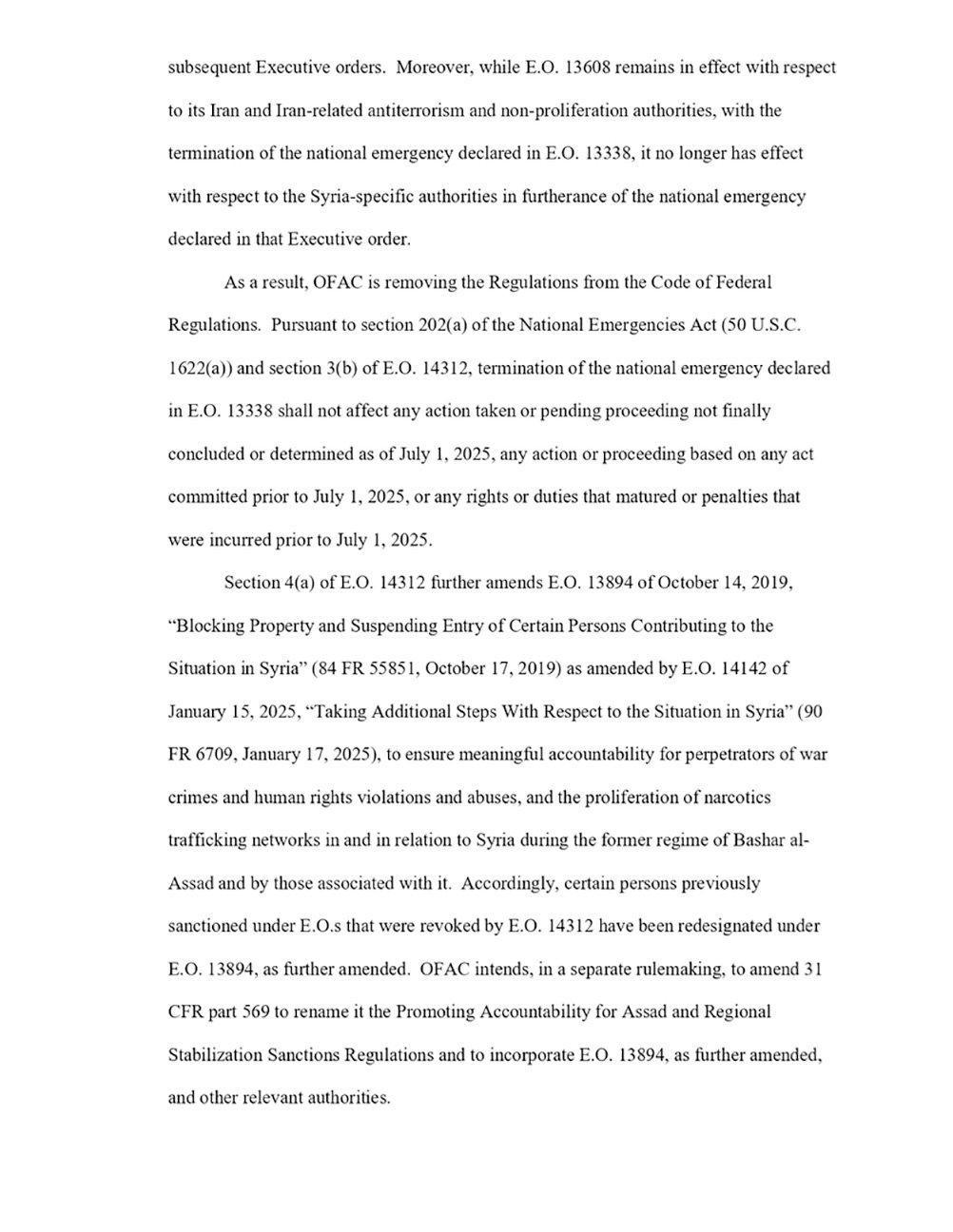 subsequent Executive orders. Moreover, while E.O. 13608 remains in effect with respect to its Iran and Iran-related antiterrorism and non-proliferation authorities, with the termination of the national emergency declared in E.O. 13338, it no longer has effect with respect to the Syria-specific authorities in furtherance of the national emergency declared in that Executive order.

As a result, OFAC is removing the Regulations from the Code of Federal Regulations. Pursuant to section 202(a) of the National Emergencies Act (50 U.S.C. 1622(a)) and section 3(b) of E.O. 14312, termination of the national emergency declared in E.O. 13338 shall not affect any action taken or pending proceeding not finally concluded or determined as of July 1, 2025, any action or proceeding based on any act committed prior to July 1, 2025, or any rights or duties that matured or penalties that were incurred prior to July 1, 2025.

Section 4(a) of E.O. 14312 further amends E.O. 13894 of October 14, 2019, “Blocking Property and Suspending Entry of Certain Persons Contributing to the Situation in Syria” (84 FR 55851, October 17, 2019) as amended by E.O. 14142 of January 15, 2025, “Taking Additional Steps With Respect to the Situation in Syria” (90 FR 6709, January 17, 2025), to ensure meaningful accountability for perpetrators of war crimes and human rights violations and abuses, and the proliferation of narcotics trafficking networks in and in relation to Syria during the former regime of Bashar al-Assad and by those associated with it. Accordingly, certain persons previously sanctioned under E.O.s that were revoked by E.O. 14312 have been redesignated under E.O. 13894, as further amended. OFAC intends, in a separate rulemaking, to amend 31 CFR part 569 to rename it the Promoting Accountability for Assad and Regional Stabilization Sanctions Regulations and to incorporate E.O. 13894, as further amended, and other relevant authorities.